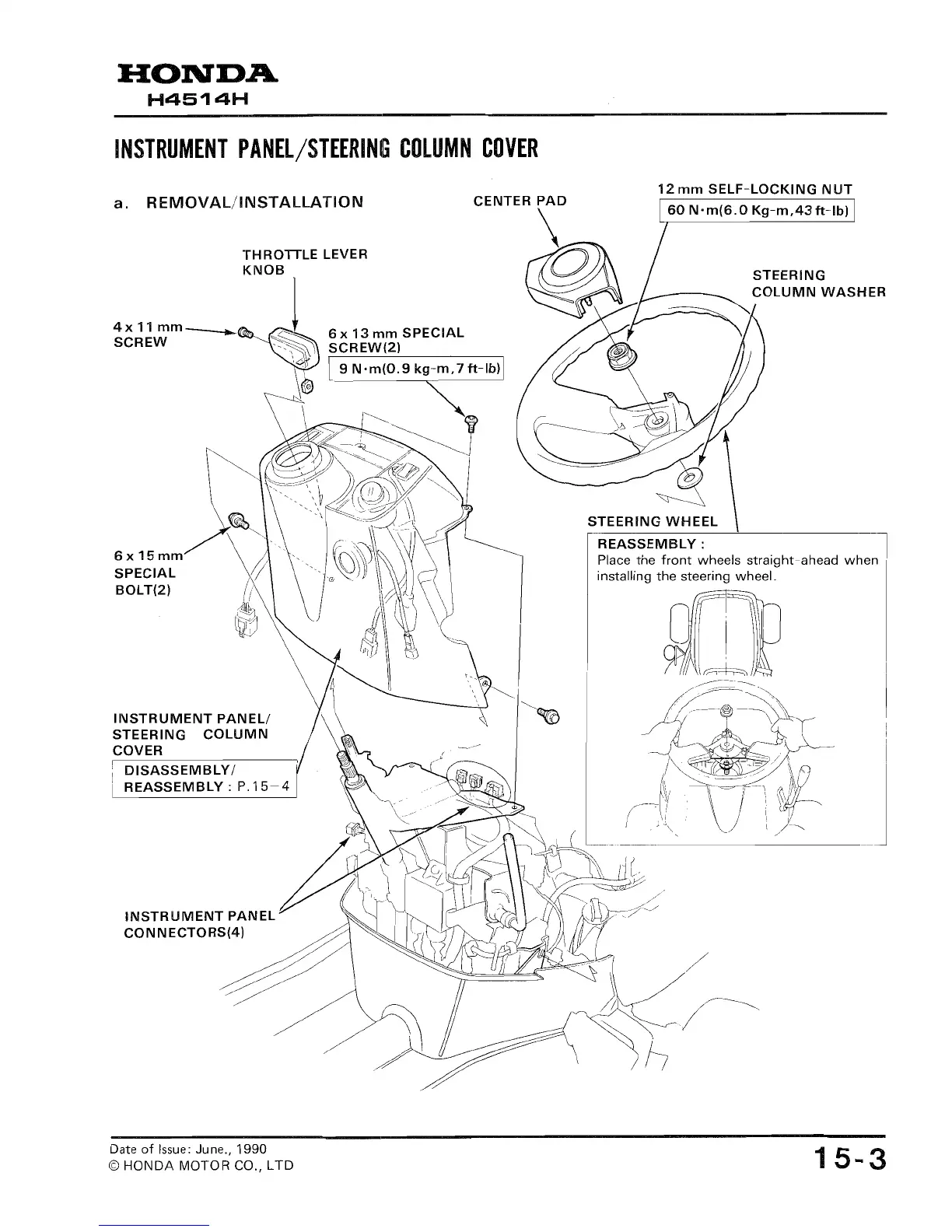 HONDA
H4514H

INSTRUMENT PANEL/STEERING COLUMN COVER

a. REMOVAL/INSTALLATION

CENTER PAD

12 mm SELF-LOCKING NUT
60 N·m(6.0 Kg-m,43 ft-lb)

THROTTLE LEVER KNOB

STEERING COLUMN WASHER

4 x 11 mm SCREW

6 x 13 mm SPECIAL SCREW(2)
9 N·m(0.9 kg-m,7 ft-lb)

STEERING WHEEL

REASSEMBLY :
Place the front wheels straight-ahead when installing the steering wheel.

6 x 15 mm SPECIAL BOLT(2)

INSTRUMENT PANEL/ STEERING COLUMN COVER
DISASSEMBLY/ REASSEMBLY : P.15-4

INSTRUMENT PANEL CONNECTORS(4)

Date of Issue: June., 1990
© HONDA MOTOR CO., LTD

15-3